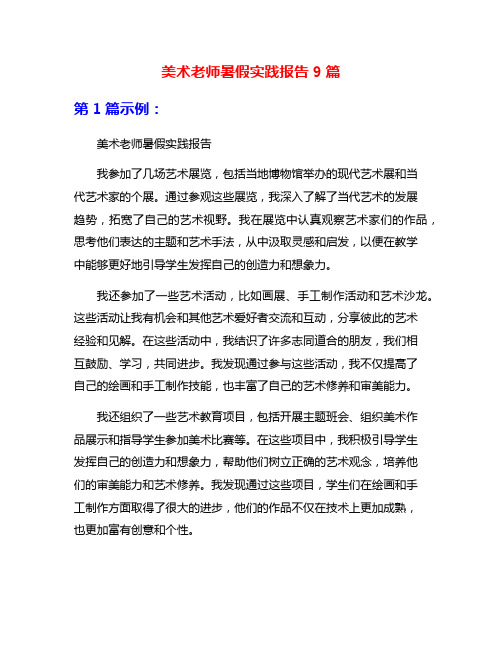 美术老师暑假实践报告 9 篇

第 1 篇示例：

美术老师暑假实践报告

我参加了几场艺术展览，包括当地博物馆举办的现代艺术展和当代艺术家的个展。通过参观这些展览，我深入了解了当代艺术的发展趋势，拓宽了自己的艺术视野。我在展览中认真观察艺术家们的作品，思考他们表达的主题和艺术手法，从中汲取灵感和启发，以便在教学中能够更好地引导学生发挥自己的创造力和想象力。

我还参加了一些艺术活动，比如画展、手工制作活动和艺术沙龙。这些活动让我有机会和其他艺术爱好者交流和互动，分享彼此的艺术经验和见解。在这些活动中，我结识了许多志同道合的朋友，我们相互鼓励、学习，共同进步。我发现通过参与这些活动，我不仅提高了自己的绘画和手工制作技能，也丰富了自己的艺术修养和审美能力。

我还组织了一些艺术教育项目，包括开展主题班会、组织美术作品展示和指导学生参加美术比赛等。在这些项目中，我积极引导学生发挥自己的创造力和想象力，帮助他们树立正确的艺术观念，培养他们的审美能力和艺术修养。我发现通过这些项目，学生们在绘画和手工制作方面取得了很大的进步，他们的作品不仅在技术上更加成熟，也更加富有创意和个性。